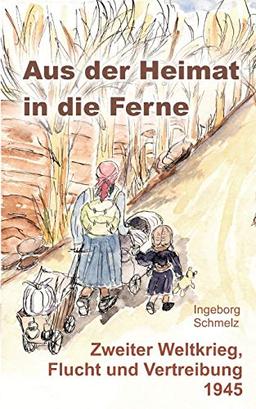 Aus der Heimat in die Ferne

Ingeborg Schmelz

Zweiter Weltkrieg, Flucht und Vertreibung 1945